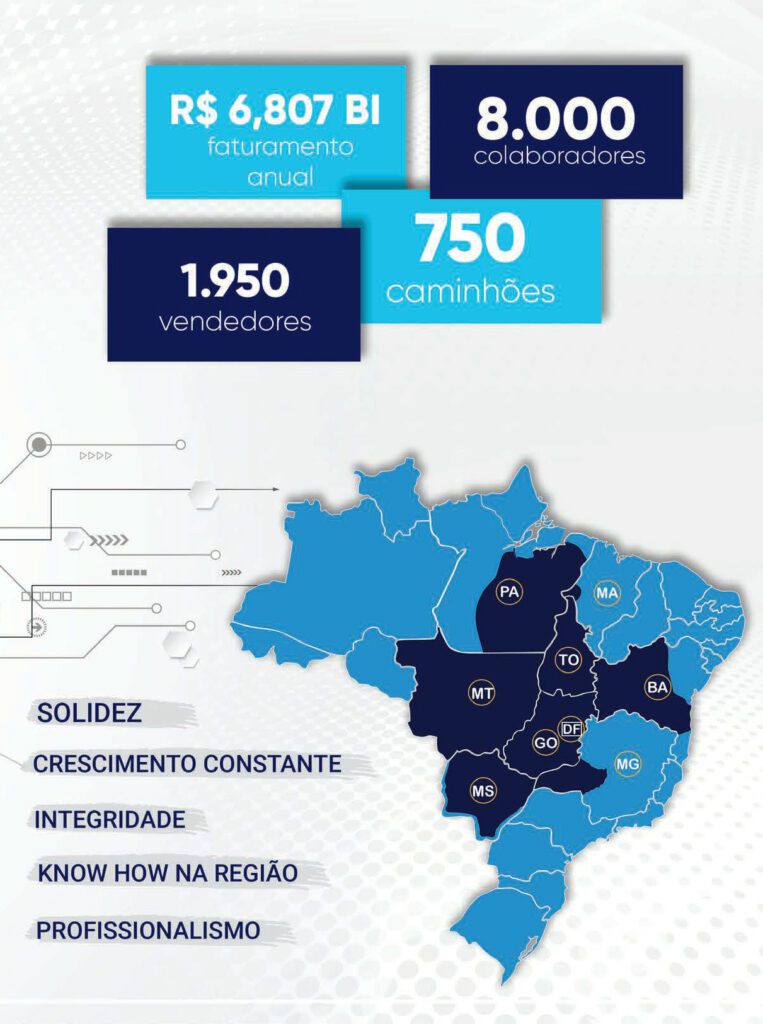 R$ 6,807 BI
faturamento anual

8.000
colaboradores

750
caminhões

1.950
vendedores

PA
MA
TO
MT
BA
DF
GO
MG
MS

SOLIDEZ

CRESCIMENTO CONSTANTE

INTEGRIDADE

KNOW HOW NA REGIÃO

PROFISSIONALISMO